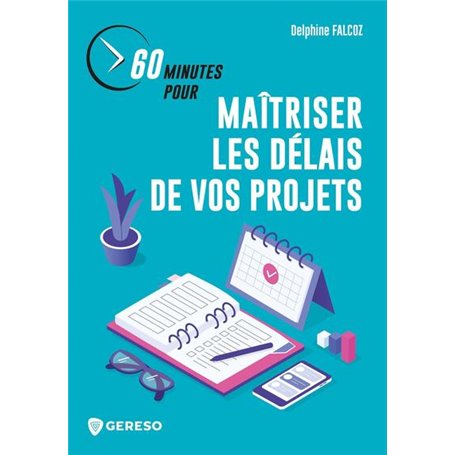 Delphine FALCOZ

60 MINUTES POUR

MAÎTRISER LES DÉLAIS DE VOS PROJETS

GERESO